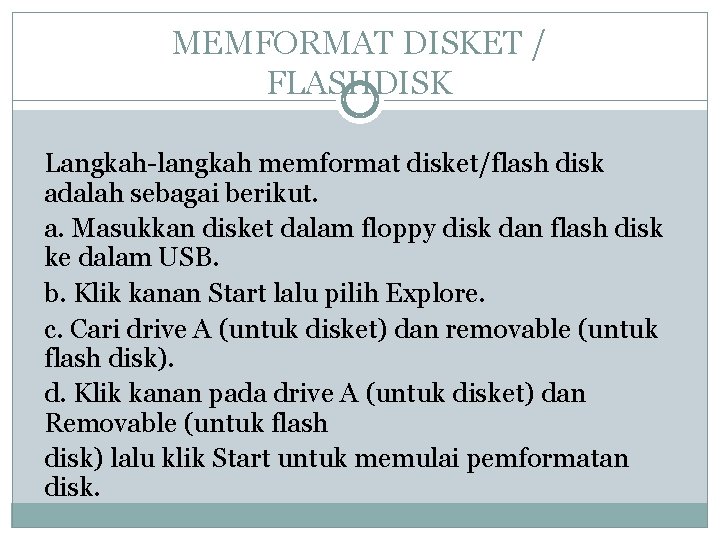 MEMFORMAT DISKET /
FLASHDISK

Langkah-langkah memformat disket/flash disk adalah sebagai berikut.

a. Masukkan disket dalam floppy disk dan flash disk ke dalam USB.

b. Klik kanan Start lalu pilih Explore.

c. Cari drive A (untuk disket) dan removable (untuk flash disk).

d. Klik kanan pada drive A (untuk disket) dan Removable (untuk flash

disk) lalu klik Start untuk memulai pemformatan disk.